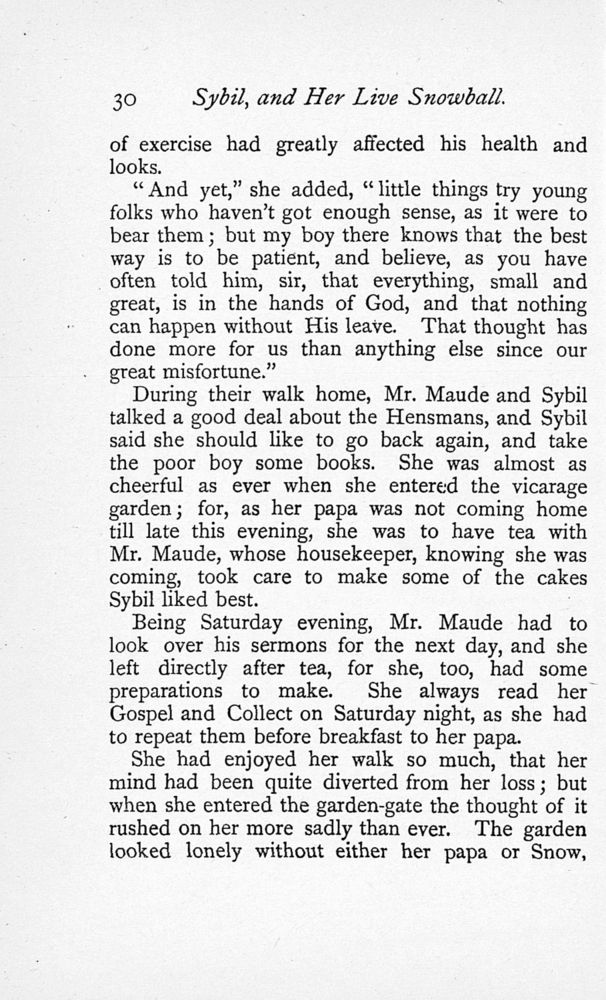 30 Sybil, and Her Live Snowball.

of exercise had greatly affected his health and looks.

"And yet," she added, "little things try young folks who haven't got enough sense, as it were to bear them; but my boy there knows that the best way is to be patient, and believe, as you have often told him, sir, that everything, small and great, is in the hands of God, and that nothing can happen without His leave. That thought has done more for us than anything else since our great misfortune."

During their walk home, Mr. Maude and Sybil talked a good deal about the Hensmans, and Sybil said she should like to go back again, and take the poor boy some books. She was almost as cheerful as ever when she entered the vicarage garden; for, as her papa was not coming home till late this evening, she was to have tea with Mr. Maude, whose housekeeper, knowing she was coming, took care to make some of the cakes Sybil liked best.

Being Saturday evening, Mr. Maude had to look over his sermons for the next day, and she left directly after tea, for she, too, had some preparations to make. She always read her Gospel and Collect on Saturday night, as she had to repeat them before breakfast to her papa.

She had enjoyed her walk so much, that her mind had been quite diverted from her loss; but when she entered the garden-gate the thought of it rushed on her more sadly than ever. The garden looked lonely without either her papa or Snow,